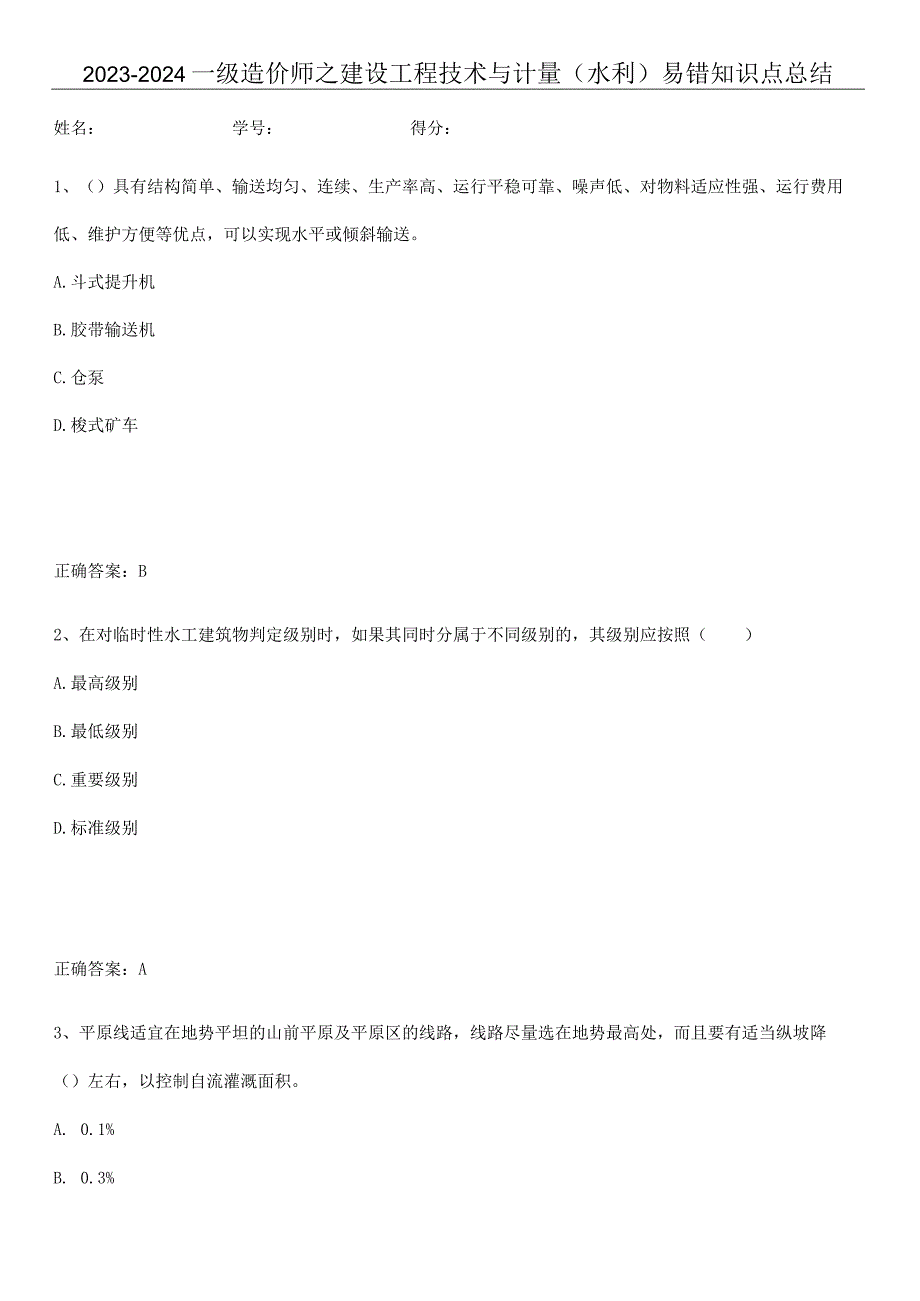 2023-2024一级造价师之建设工程技术与计量（水利）易错知识点总结

姓名：　　　　学号：　　　　得分：

1、（）具有结构简单、输送均匀、连续、生产率高、运行平稳可靠、噪声低、对物料适应性强、运行费用低、维护方便等优点，可以实现水平或倾斜输送。

A.斗式提升机

B.胶带输送机

C.仓泵

D.梭式矿车

正确答案：B

2、在对临时性水工建筑物判定级别时，如果其同时分属于不同级别的，其级别应按照（　　）

A.最高级别

B.最低级别

C.重要级别

D.标准级别

正确答案：A

3、平原线适宜在地势平坦的山前平原及平原区的线路，线路尽量选在地势最高处，而且要有适当纵坡降（）左右，以控制自流灌溉面积。

A. 0.1%

B. 0.3%